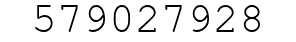 579027928